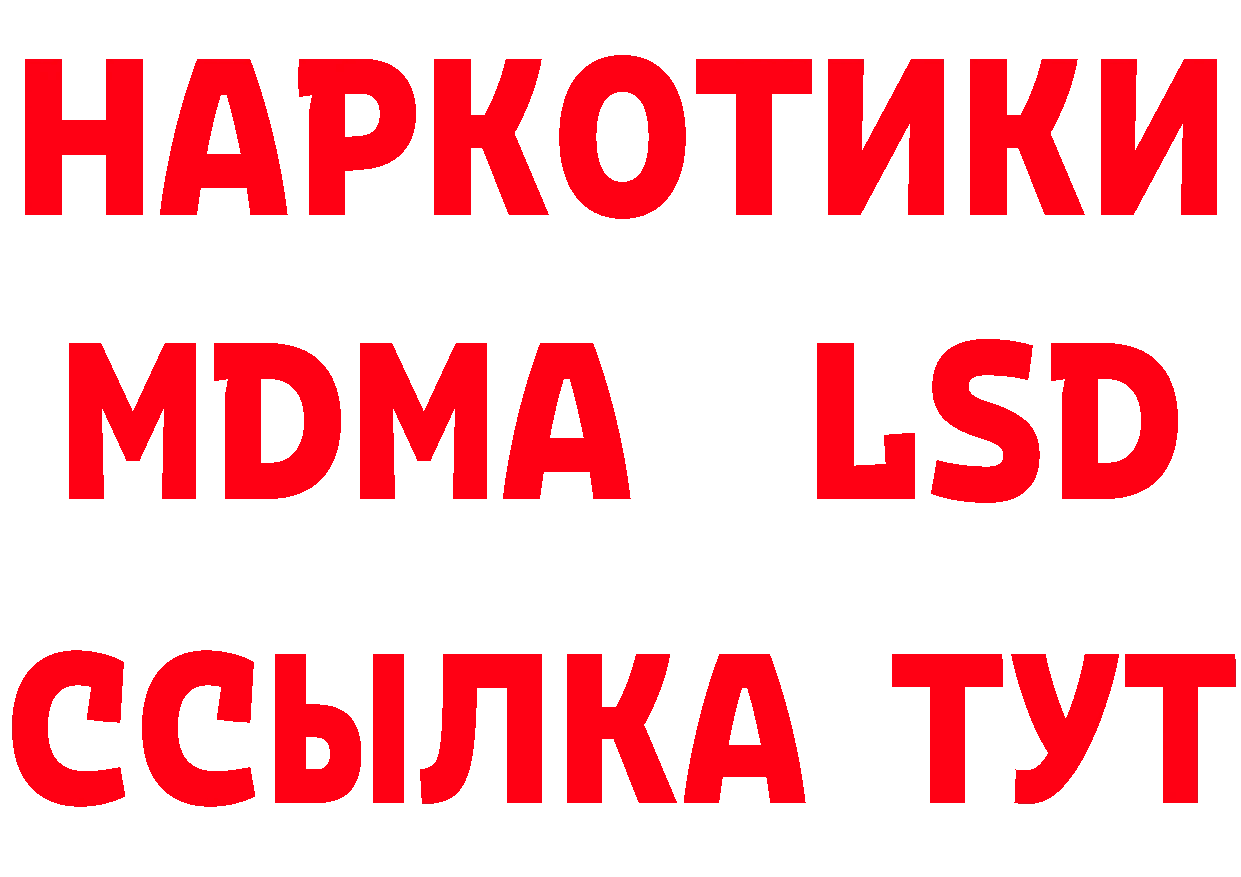 НАРКОТИКИ
MDMA LSD
ССЫЛКА ТУТ